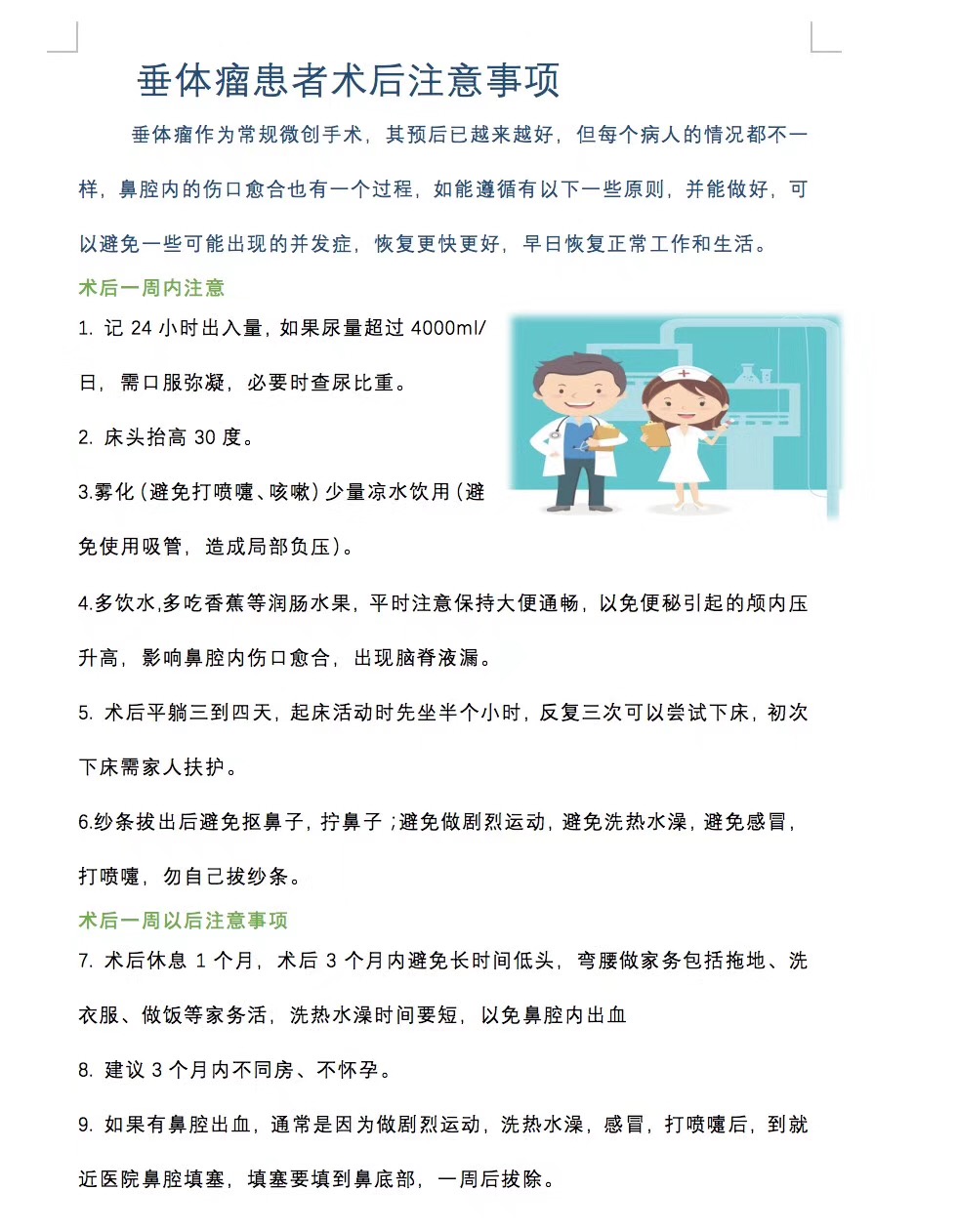 垂体瘤患者术后注意事项

垂体瘤作为常规微创手术，其预后已越来越好，但每个病人的情况都不一样，鼻腔内的伤口愈合也有一个过程，如能遵循有以下一些原则，并能做好，可以避免一些可能出现的并发症，恢复更快更好，早日恢复正常工作和生活。

术后一周内注意

1. 记 24 小时出入量，如果尿量超过 4000ml/日，需口服弥凝，必要时查尿比重。

2. 床头抬高 30 度。

3.雾化（避免打喷嚏、咳嗽）少量凉水饮用（避免使用吸管，造成局部负压）。

4.多饮水,多吃香蕉等润肠水果，平时注意保持大便通畅，以免便秘引起的颅内压升高，影响鼻腔内伤口愈合，出现脑脊液漏。

5. 术后平躺三到四天，起床活动时先坐半个小时，反复三次可以尝试下床，初次下床需家人扶护。

6.纱条拔出后避免抠鼻子，拧鼻子；避免做剧烈运动，避免洗热水澡，避免感冒，打喷嚏，勿自己拔纱条。

术后一周以后注意事项

7. 术后休息 1 个月，术后 3 个月内避免长时间低头，弯腰做家务包括拖地、洗衣服、做饭等家务活，洗热水澡时间要短，以免鼻腔内出血

8. 建议 3 个月内不同房、不怀孕。

9. 如果有鼻腔出血，通常是因为做剧烈运动，洗热水澡，感冒，打喷嚏后，到就近医院鼻腔填塞，填塞要填到鼻底部，一周后拔除。